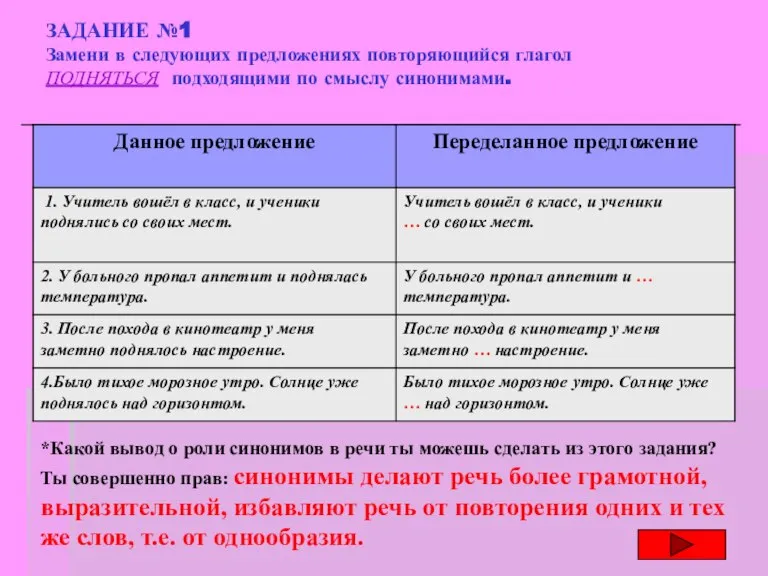 ЗАДАНИЕ №1
Замени в следующих предложениях повторяющийся глагол ПОДНЯТЬСЯ подходящими по смыслу синонимами.

| Данное предложение | Переделанное предложение |
|---|---|
| 1. Учитель вошёл в класс, и ученики поднялись со своих мест. | Учитель вошёл в класс, и ученики … со своих мест. |
| 2. У больного пропал аппетит и поднялась температура. | У больного пропал аппетит и … температура. |
| 3. После похода в кинотеатр у меня заметно поднялось настроение. | После похода в кинотеатр у меня заметно … настроение. |
| 4.Было тихое морозное утро. Солнце уже поднялось над горизонтом. | Было тихое морозное утро. Солнце уже … над горизонтом. |

*Какой вывод о роли синонимов в речи ты можешь сделать из этого задания?
Ты совершенно прав: синонимы делают речь более грамотной, выразительной, избавляют речь от повторения одних и тех же слов, т.е. от однообразия.